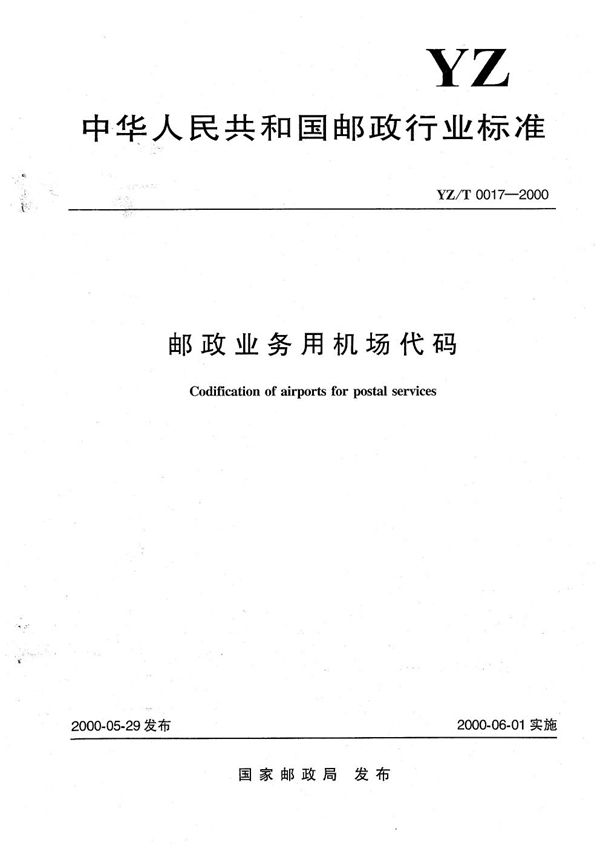 YZ

中华人民共和国邮政行业标准

YZ/T 0017—2000

邮政业务用机场代码

Codification of airports for postal services

2000-05-29 发布

2000-06-01 实施

国家邮政局 发布